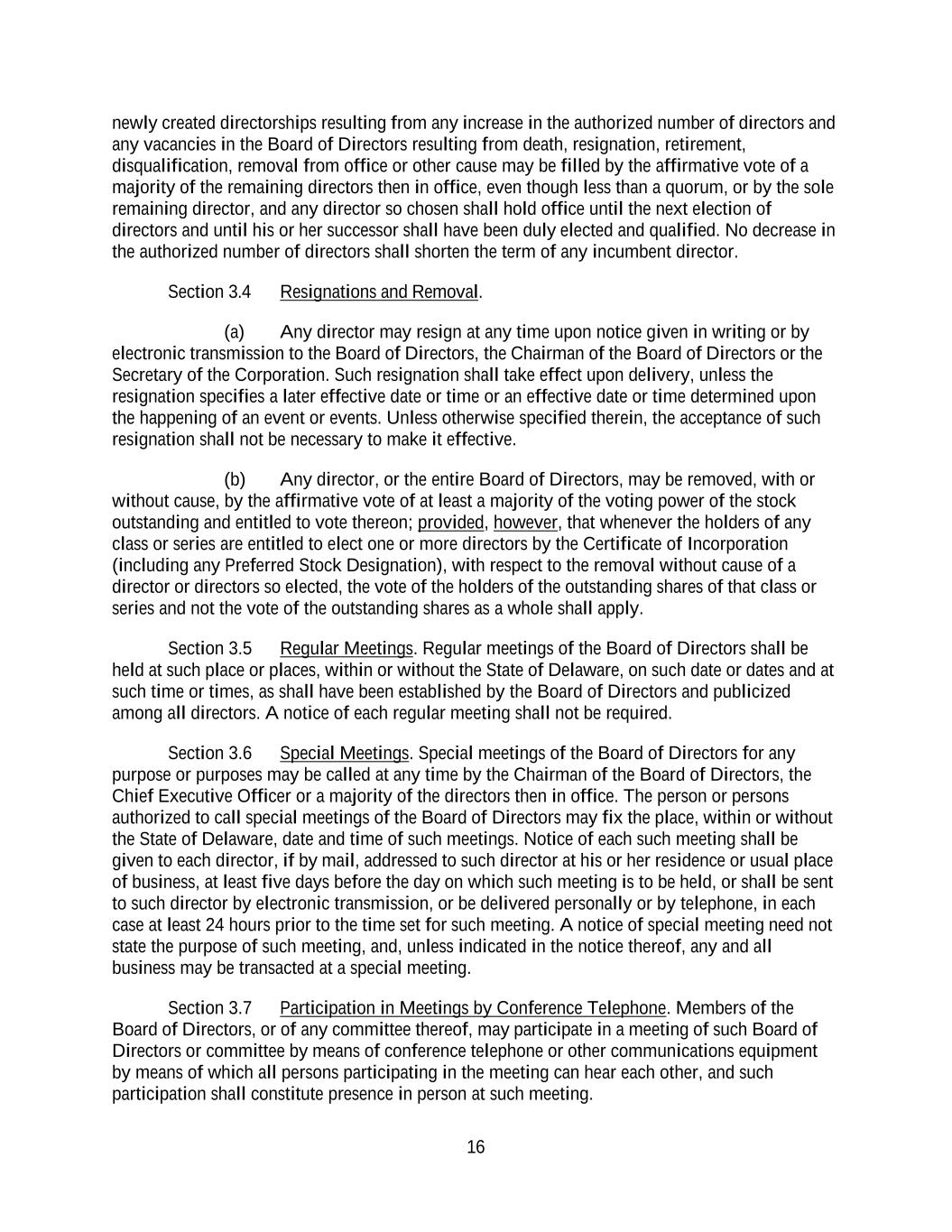 newly created directorships resulting from any increase in the authorized number of directors and any vacancies in the Board of Directors resulting from death, resignation, retirement, disqualification, removal from office or other cause may be filled by the affirmative vote of a majority of the remaining directors then in office, even though less than a quorum, or by the sole remaining director, and any director so chosen shall hold office until the next election of directors and until his or her successor shall have been duly elected and qualified. No decrease in the authorized number of directors shall shorten the term of any incumbent director.

Section 3.4 Resignations and Removal.

(a) Any director may resign at any time upon notice given in writing or by electronic transmission to the Board of Directors, the Chairman of the Board of Directors or the Secretary of the Corporation. Such resignation shall take effect upon delivery, unless the resignation specifies a later effective date or time or an effective date or time determined upon the happening of an event or events. Unless otherwise specified therein, the acceptance of such resignation shall not be necessary to make it effective.

(b) Any director, or the entire Board of Directors, may be removed, with or without cause, by the affirmative vote of at least a majority of the voting power of the stock outstanding and entitled to vote thereon; provided, however, that whenever the holders of any class or series are entitled to elect one or more directors by the Certificate of Incorporation (including any Preferred Stock Designation), with respect to the removal without cause of a director or directors so elected, the vote of the holders of the outstanding shares of that class or series and not the vote of the outstanding shares as a whole shall apply.

Section 3.5 Regular Meetings. Regular meetings of the Board of Directors shall be held at such place or places, within or without the State of Delaware, on such date or dates and at such time or times, as shall have been established by the Board of Directors and publicized among all directors. A notice of each regular meeting shall not be required.

Section 3.6 Special Meetings. Special meetings of the Board of Directors for any purpose or purposes may be called at any time by the Chairman of the Board of Directors, the Chief Executive Officer or a majority of the directors then in office. The person or persons authorized to call special meetings of the Board of Directors may fix the place, within or without the State of Delaware, date and time of such meetings. Notice of each such meeting shall be given to each director, if by mail, addressed to such director at his or her residence or usual place of business, at least five days before the day on which such meeting is to be held, or shall be sent to such director by electronic transmission, or be delivered personally or by telephone, in each case at least 24 hours prior to the time set for such meeting. A notice of special meeting need not state the purpose of such meeting, and, unless indicated in the notice thereof, any and all business may be transacted at a special meeting.

Section 3.7 Participation in Meetings by Conference Telephone. Members of the Board of Directors, or of any committee thereof, may participate in a meeting of such Board of Directors or committee by means of conference telephone or other communications equipment by means of which all persons participating in the meeting can hear each other, and such participation shall constitute presence in person at such meeting.

16